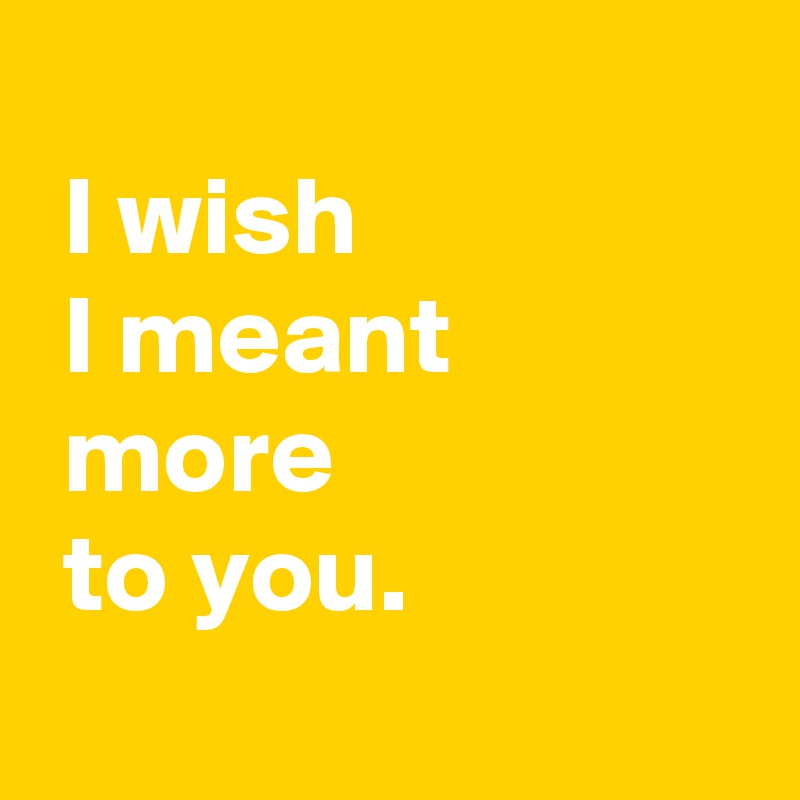 I wish
I meant
more
to you.